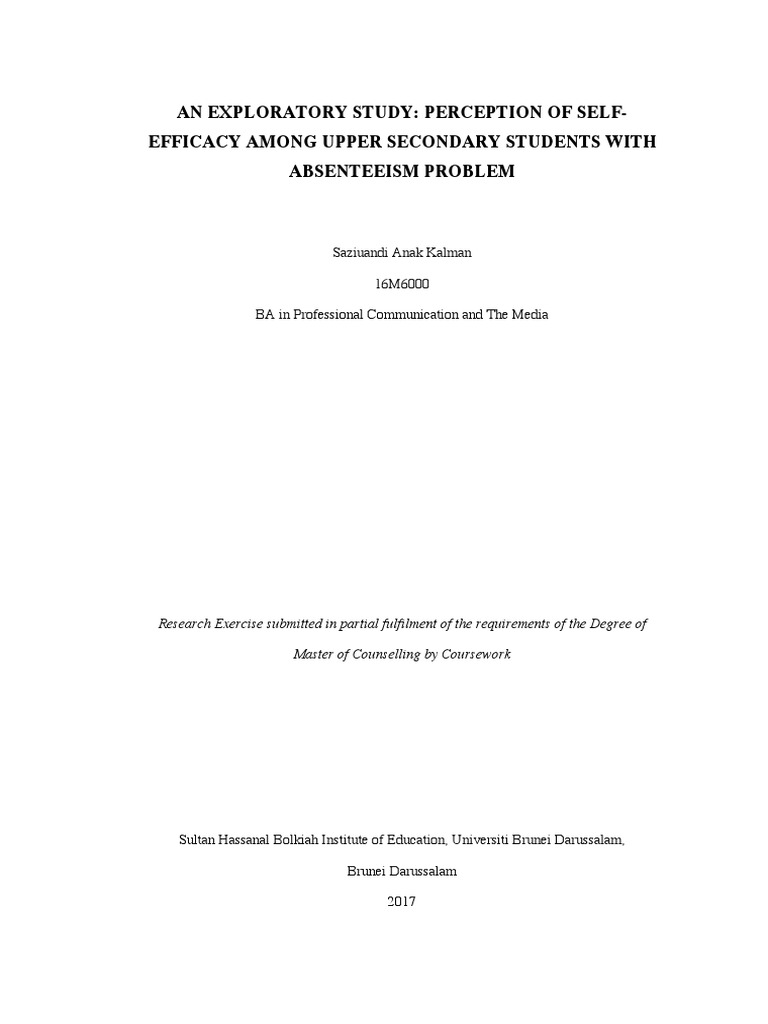 AN EXPLORATORY STUDY: PERCEPTION OF SELF-EFFICACY AMONG UPPER SECONDARY STUDENTS WITH ABSENTEEISM PROBLEM

Saziuandi Anak Kalman

16M6000

BA in Professional Communication and The Media

Research Exercise submitted in partial fulfilment of the requirements of the Degree of Master of Counselling by Coursework

Sultan Hassanal Bolkiah Institute of Education, Universiti Brunei Darussalam,

Brunei Darussalam

2017